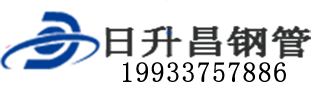 日升昌钢管
19933757886